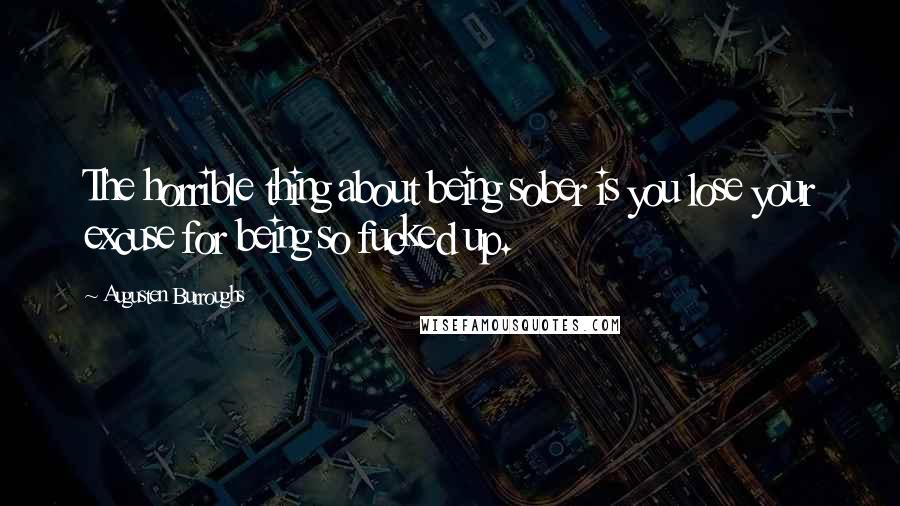 The horrible thing about being sober is you lose your excuse for being so fucked up.

~ Augusten Burroughs

WISEFAMOUSQUOTES.COM